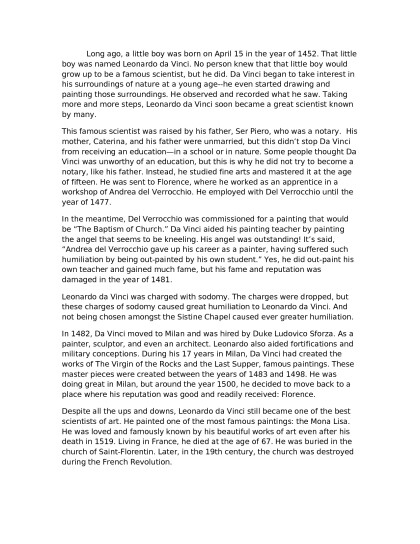 Long ago, a little boy was born on April 15 in the year of 1452. That little boy was named Leonardo da Vinci. No person knew that that little boy would grow up to be a famous scientist, but he did. Da Vinci began to take interest in his surroundings of nature at a young age--he even started drawing and painting those surroundings. He observed and recorded what he saw. Taking more and more steps, Leonardo da Vinci soon became a great scientist known by many.

This famous scientist was raised by his father, Ser Piero, who was a notary. His mother, Caterina, and his father were unmarried, but this didn't stop Da Vinci from receiving an education—in a school or in nature. Some people thought Da Vinci was unworthy of an education, but this is why he did not try to become a notary, like his father. Instead, he studied fine arts and mastered it at the age of fifteen. He was sent to Florence, where he worked as an apprentice in a workshop of Andrea del Verrocchio. He employed with Del Verrocchio until the year of 1477.

In the meantime, Del Verrocchio was commissioned for a painting that would be "The Baptism of Church." Da Vinci aided his painting teacher by painting the angel that seems to be kneeling. His angel was outstanding! It's said, "Andrea del Verrocchio gave up his career as a painter, having suffered such humiliation by being out-painted by his own student." Yes, he did out-paint his own teacher and gained much fame, but his fame and reputation was damaged in the year of 1481.

Leonardo da Vinci was charged with sodomy. The charges were dropped, but these charges of sodomy caused great humiliation to Leonardo da Vinci. And not being chosen amongst the Sistine Chapel caused ever greater humiliation.

In 1482, Da Vinci moved to Milan and was hired by Duke Ludovico Sforza. As a painter, sculptor, and even an architect. Leonardo also aided fortifications and military conceptions. During his 17 years in Milan, Da Vinci had created the works of The Virgin of the Rocks and the Last Supper, famous paintings. These master pieces were created between the years of 1483 and 1498. He was doing great in Milan, but around the year 1500, he decided to move back to a place where his reputation was good and readily received: Florence.

Despite all the ups and downs, Leonardo da Vinci still became one of the best scientists of art. He painted one of the most famous paintings: the Mona Lisa. He was loved and famously known by his beautiful works of art even after his death in 1519. Living in France, he died at the age of 67. He was buried in the church of Saint-Florentin. Later, in the 19th century, the church was destroyed during the French Revolution.